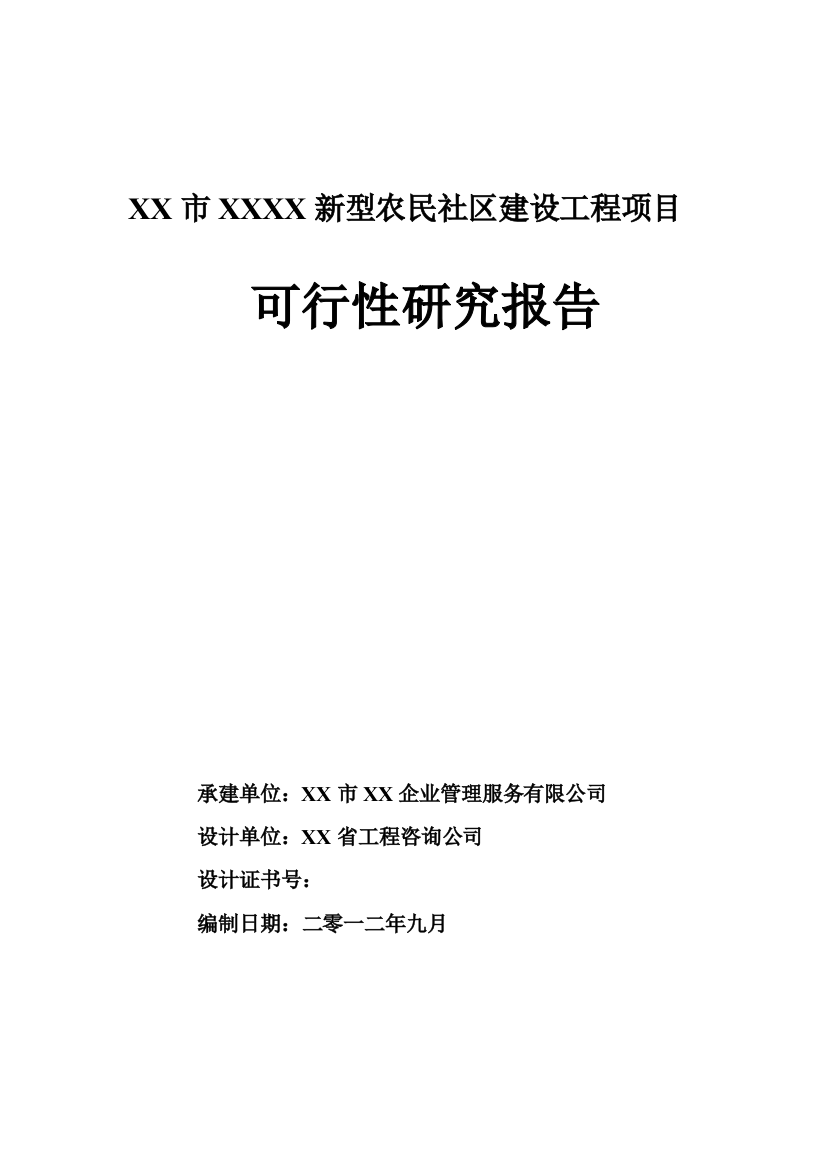 XX 市 XXXX 新型农民社区建设工程项目

可行性研究报告

承建单位：XX 市 XX 企业管理服务有限公司

设计单位：XX 省工程咨询公司

设计证书号：

编制日期：二零一二年九月